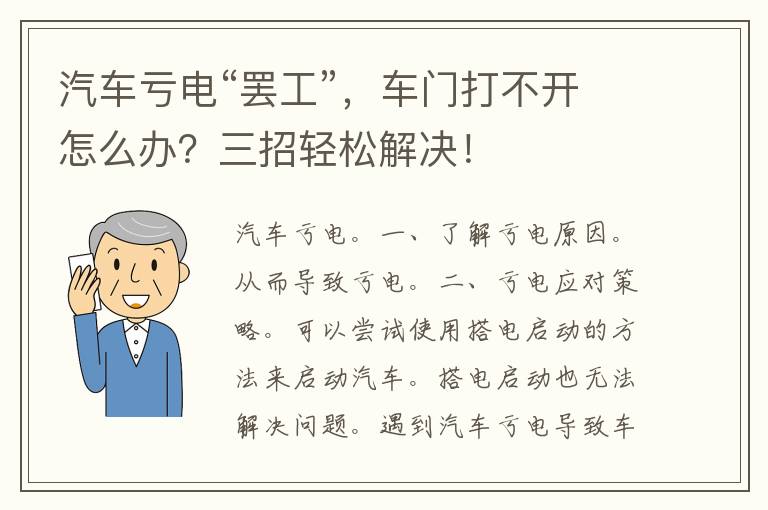 汽车亏电“罢工”，车门打不开怎么办？三招轻松解决！

汽车亏电。一、了解亏电原因。从而导致亏电。二、亏电应对策略。可以尝试使用搭电启动的方法来启动汽车。搭电启动也无法解决问题。遇到汽车亏电导致车